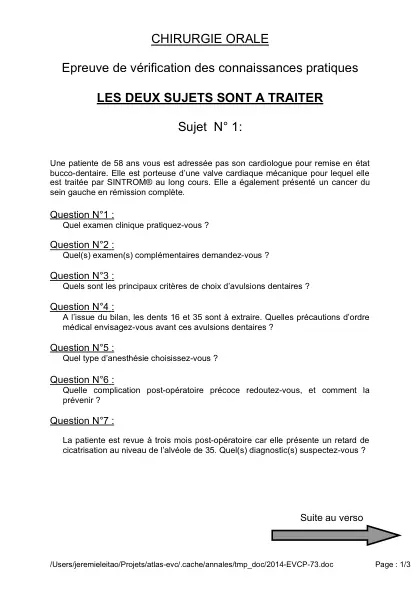 CHIRURGIE ORALE

Epreuve de vérification des connaissances pratiques

LES DEUX SUJETS SONT A TRAITER

Sujet N° 1:

Une patiente de 58 ans vous est adressée pas son cardiologue pour remise en état bucco-dentaire. Elle est porteuse d'une valve cardiaque mécanique pour lequel elle est traitée par SINTROM® au long cours. Elle a également présenté un cancer du sein gauche en rémission complète.

Question N°1 :
Quel examen clinique pratiquez-vous ?

Question N°2 :
Quel(s) examen(s) complémentaires demandez-vous ?

Question N°3 :
Quels sont les principaux critères de choix d'avulsions dentaires ?

Question N°4 :
A l'issue du bilan, les dents 16 et 35 sont à extraire. Quelles précautions d'ordre médical envisagez-vous avant ces avulsions dentaires ?

Question N°5 :
Quel type d'anesthésie choisissez-vous ?

Question N°6 :
Quelle complication post-opératoire précoce redoutez-vous, et comment la prévenir ?

Question N°7 :

La patiente est revue à trois mois post-opératoire car elle présente un retard de cicatrisation au niveau de l'alvéole de 35. Quel(s) diagnostic(s) suspectez-vous ?

Suite au verso

/Users/jeremieleitao/Projets/atlas-evc/.cache/annales/tmp_doc/2014-EVCP-73.doc

Page : 1/3